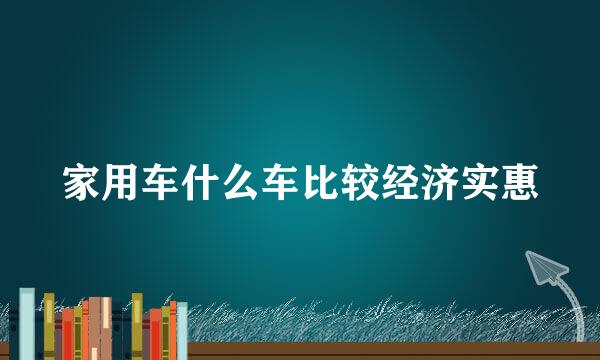 家用车什么车比较经济实惠